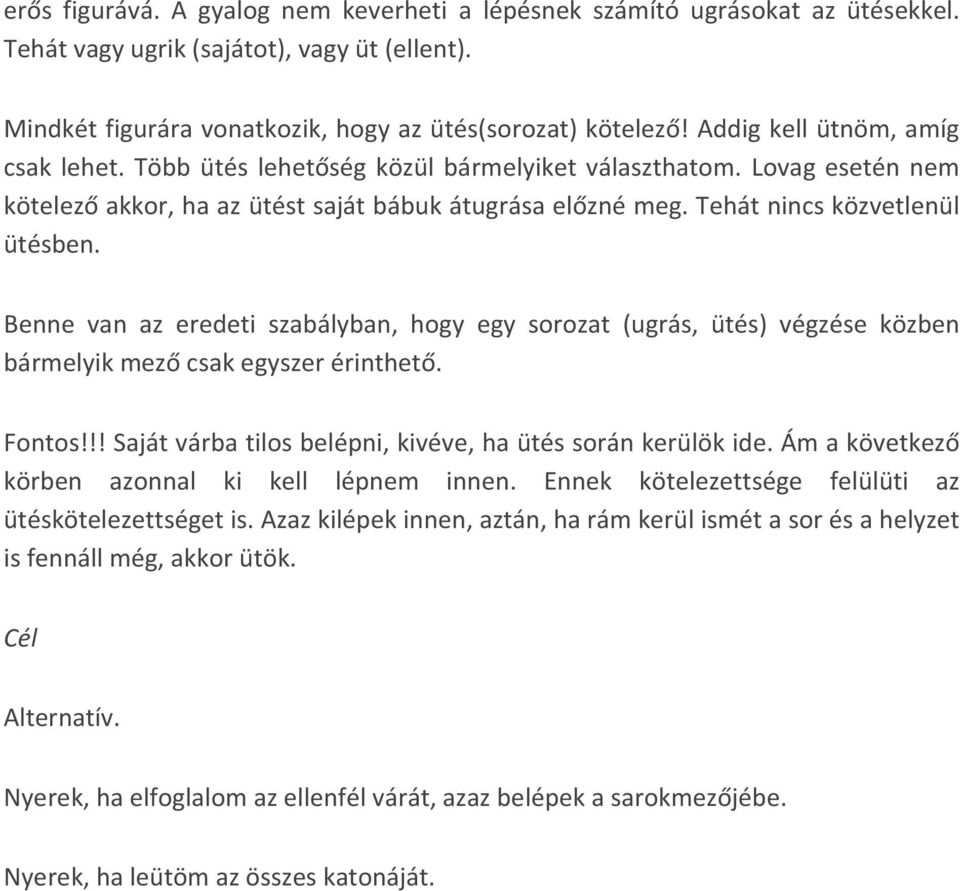 erős figurává. A gyalog nem keverheti a lépésnek számító ugrásokat az ütésekkel. Tehát vagy ugrik (sajátot), vagy üt (ellent).

Mindkét figurára vonatkozik, hogy az ütés(sorozat) kötelező! Addig kell ütnöm, amíg csak lehet. Több ütés lehetőség közül bármelyiket választhatom. Lovag esetén nem kötelező akkor, ha az ütést saját bábuk átugrása előzné meg. Tehát nincs közvetlenül ütésben.

Benne van az eredeti szabályban, hogy egy sorozat (ugrás, ütés) végzése közben bármelyik mező csak egyszer érinthető.

Fontos!!! Saját várba tilos belépni, kivéve, ha ütés során kerülök ide. Ám a következő körben azonnal ki kell lépnem innen. Ennek kötelezettsége felülüti az ütéskötelezettséget is. Azaz kilépek innen, aztán, ha rám kerül ismét a sor és a helyzet is fennáll még, akkor ütök.

Cél

Alternatív.

Nyerek, ha elfoglalom az ellenfél várát, azaz belépek a sarokmezőjébe.

Nyerek, ha leütöm az összes katonáját.